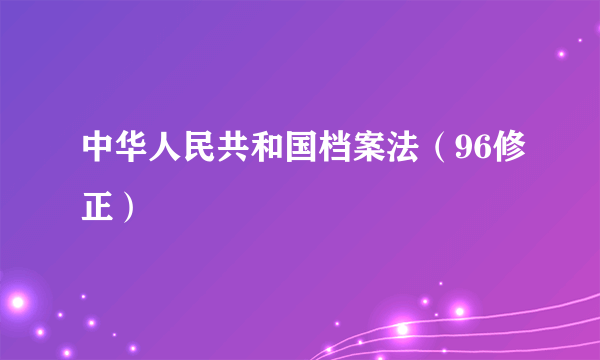 中华人民共和国档案法（96修正）